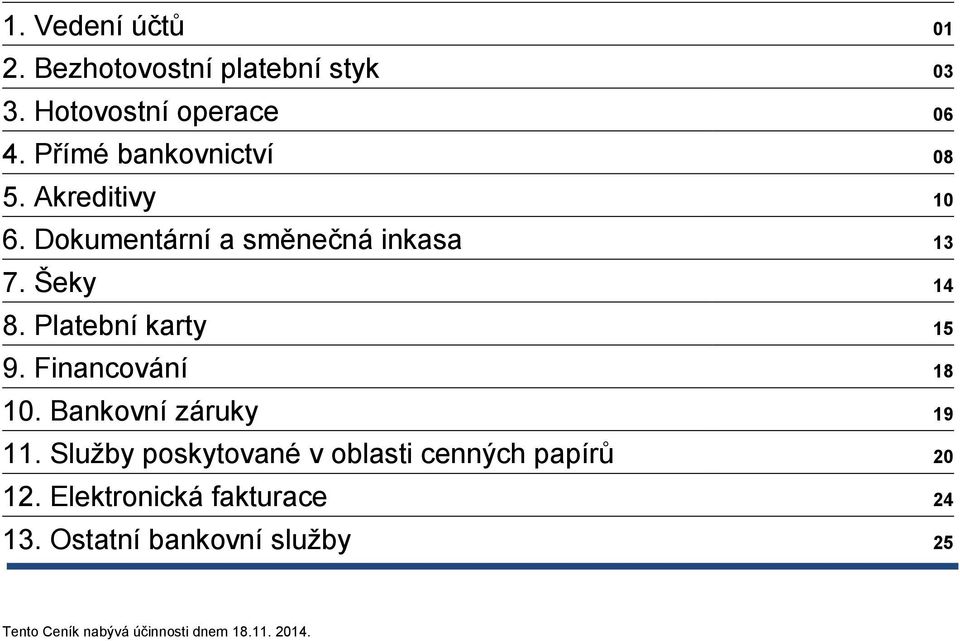 1. Vedení účtů 01
2. Bezhotovostní platební styk 03
3. Hotovostní operace 06
4. Přímé bankovnictví 08
5. Akreditivy 10
6. Dokumentární a směnečná inkasa 13
7. Šeky 14
8. Platební karty 15
9. Financování 18
10. Bankovní záruky 19
11. Služby poskytované v oblasti cenných papírů 20
12. Elektronická fakturace 24
13. Ostatní bankovní služby 25

Tento Ceník nabývá účinnosti dnem 18.11. 2014.